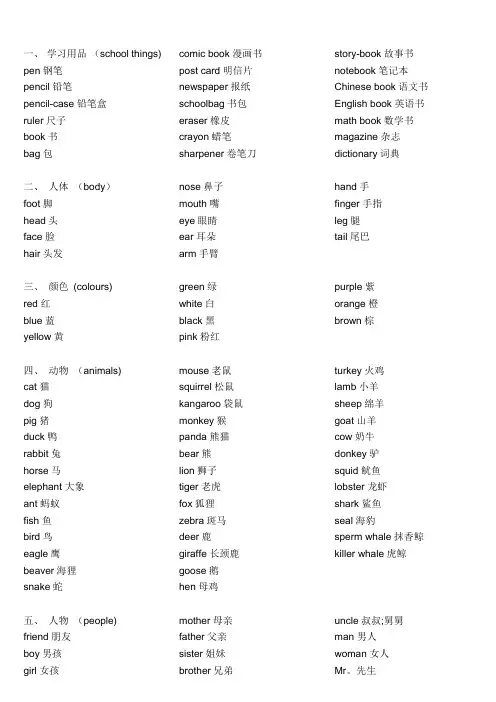 一、 学习用品 （school things）
pen 钢笔
pencil 铅笔
pencil-case 铅笔盒
ruler 尺子
book 书
bag 包

comic book 漫画书
post card 明信片
newspaper 报纸
schoolbag 书包
eraser 橡皮
crayon 蜡笔
sharpener 卷笔刀

story-book 故事书
notebook 笔记本
Chinese book 语文书
English book 英语书
math book 数学书
magazine 杂志
dictionary 词典

二、 人体 （body）
foot 脚
head 头
face 脸
hair 头发

nose 鼻子
mouth 嘴
eye 眼睛
ear 耳朵
arm 手臂

hand 手
finger 手指
leg 腿
tail 尾巴

三、 颜色 (colours)
red 红
blue 蓝
yellow 黄

green 绿
white 白
black 黑
pink 粉红

purple 紫
orange 橙
brown 棕

四、 动物 （animals)
cat 猫
dog 狗
pig 猪
duck 鸭
rabbit 兔
horse 马
elephant 大象
ant 蚂蚁
fish 鱼
bird 鸟
eagle 鹰
beaver 海狸
snake 蛇

mouse 老鼠
squirrel 松鼠
kangaroo 袋鼠
monkey 猴
panda 熊猫
bear 熊
lion 狮子
tiger 老虎
fox 狐狸
zebra 斑马
deer 鹿
giraffe 长颈鹿
goose 鹅
hen 母鸡

turkey 火鸡
lamb 小羊
sheep 绵羊
goat 山羊
cow 奶牛
donkey 驴
squid 鱿鱼
lobster 龙虾
shark 鲨鱼
seal 海豹
sperm whale 抹香鲸
killer whale 虎鲸

五、 人物 （people)
friend 朋友
boy 男孩
girl 女孩

mother 母亲
father 父亲
sister 姐妹
brother 兄弟

uncle 叔叔;舅舅
man 男人
woman 女人
Mr。先生